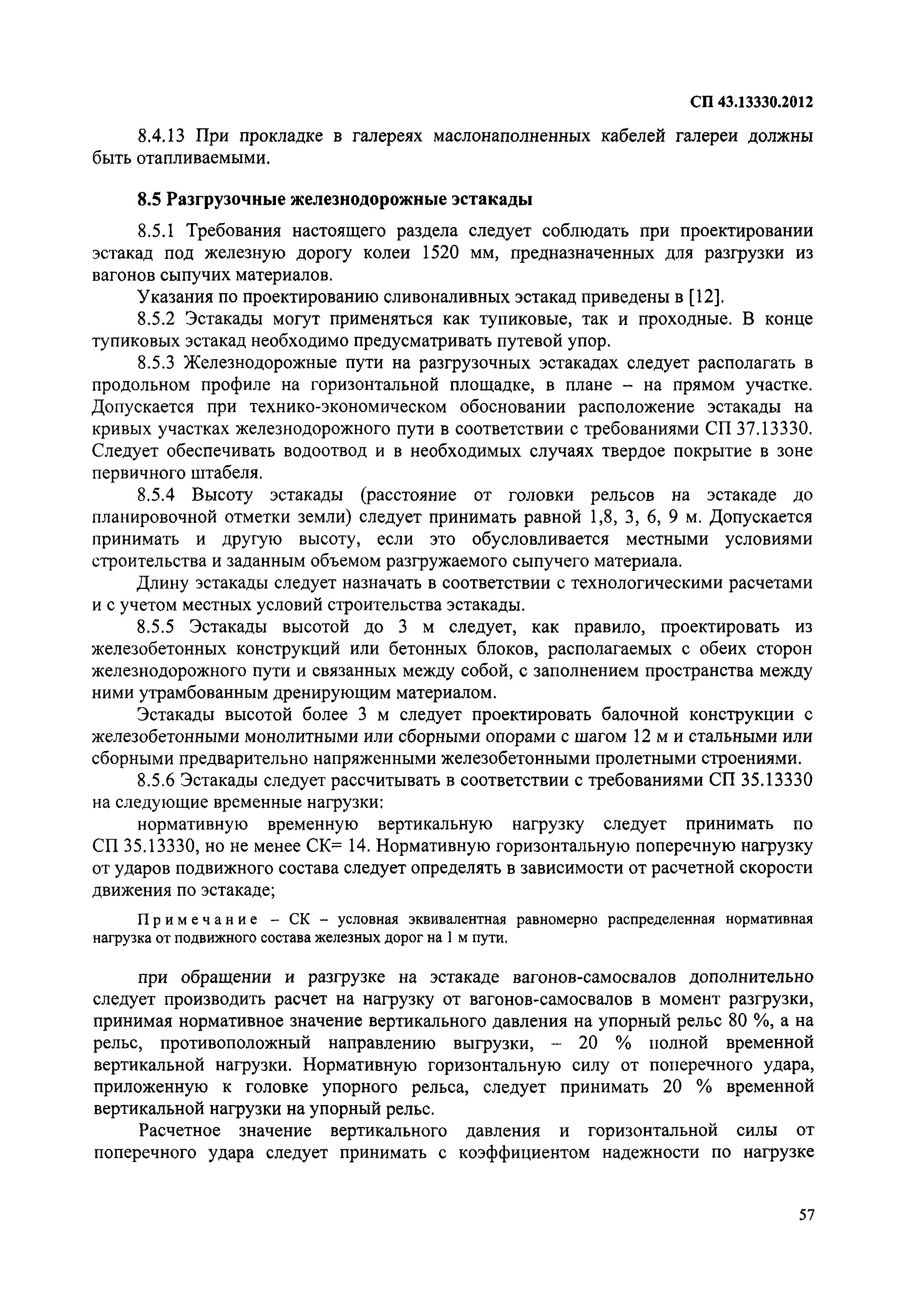 СП 43.13330.2012

8.4.13 При прокладке в галереях маслонаполненных кабелей галереи должны быть отапливаемыми.

8.5 Разгрузочные железнодорожные эстакады

8.5.1 Требования настоящего раздела следует соблюдать при проектировании эстакад под железную дорогу колеи 1520 мм, предназначенных для разгрузки из вагонов сыпучих материалов.

Указания по проектированию сливоналивных эстакад приведены в [12].

8.5.2 Эстакады могут применяться как тупиковые, так и проходные. В конце тупиковых эстакад необходимо предусматривать путевой упор.

8.5.3 Железнодорожные пути на разгрузочных эстакадах следует располагать в продольном профиле на горизонтальной площадке, в плане – на прямом участке. Допускается при технико-экономическом обосновании расположение эстакады на кривых участках железнодорожного пути в соответствии с требованиями СП 37.13330. Следует обеспечивать водоотвод и в необходимых случаях твердое покрытие в зоне первичного штабеля.

8.5.4 Высоту эстакады (расстояние от головки рельсов на эстакаде до планировочной отметки земли) следует принимать равной 1,8, 3, 6, 9 м. Допускается принимать и другую высоту, если это обусловливается местными условиями строительства и заданным объемом разгружаемого сыпучего материала.

Длину эстакады следует назначать в соответствии с технологическими расчетами и с учетом местных условий строительства эстакады.

8.5.5 Эстакады высотой до 3 м следует, как правило, проектировать из железобетонных конструкций или бетонных блоков, располагаемых с обеих сторон железнодорожного пути и связанных между собой, с заполнением пространства между ними утрамбованным дренирующим материалом.

Эстакады высотой более 3 м следует проектировать балочной конструкции с железобетонными монолитными или сборными опорами с шагом 12 м и стальными или сборными предварительно напряженными железобетонными пролетными строениями.

8.5.6 Эстакады следует рассчитывать в соответствии с требованиями СП 35.13330 на следующие временные нагрузки:

нормативную временную вертикальную нагрузку следует принимать по СП 35.13330, но не менее СК= 14. Нормативную горизонтальную поперечную нагрузку от ударов подвижного состава следует определять в зависимости от расчетной скорости движения по эстакаде;

Примечание – СК – условная эквивалентная равномерно распределенная нормативная нагрузка от подвижного состава железных дорог на 1 м пути.

при обращении и разгрузке на эстакаде вагонов-самосвалов дополнительно следует производить расчет на нагрузку от вагонов-самосвалов в момент разгрузки, принимая нормативное значение вертикального давления на упорный рельс 80 %, а на рельс, противоположный направлению выгрузки, – 20 % полной временной вертикальной нагрузки. Нормативную горизонтальную силу от поперечного удара, приложенную к головке упорного рельса, следует принимать 20 % временной вертикальной нагрузки на упорный рельс.

Расчетное значение вертикального давления и горизонтальной силы от поперечного удара следует принимать с коэффициентом надежности по нагрузке

57